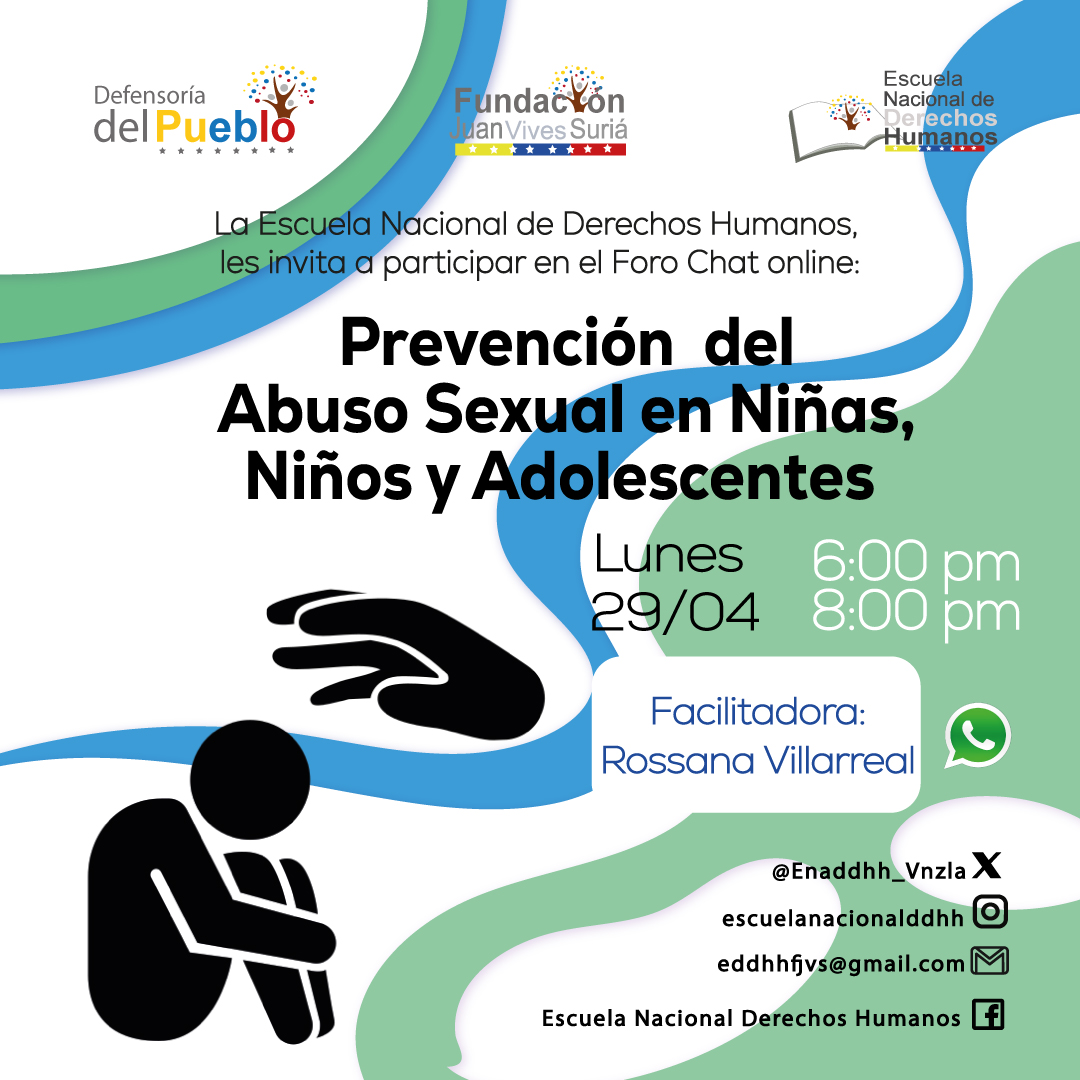 Defensoría del Pueblo

Fundación Juan Vives Suriá

Escuela Nacional de Derechos Humanos

La Escuela Nacional de Derechos Humanos, les invita a participar en el Foro Chat online:

Prevención del Abuso Sexual en Niñas, Niños y Adolescentes

Lunes 29/04

6:00 pm 8:00 pm

Facilitadora: Rossana Villarreal

@Enaddhh_Vnzla

escuelanacionalddhh

eddhhfjvs@gmail.com

Escuela Nacional Derechos Humanos